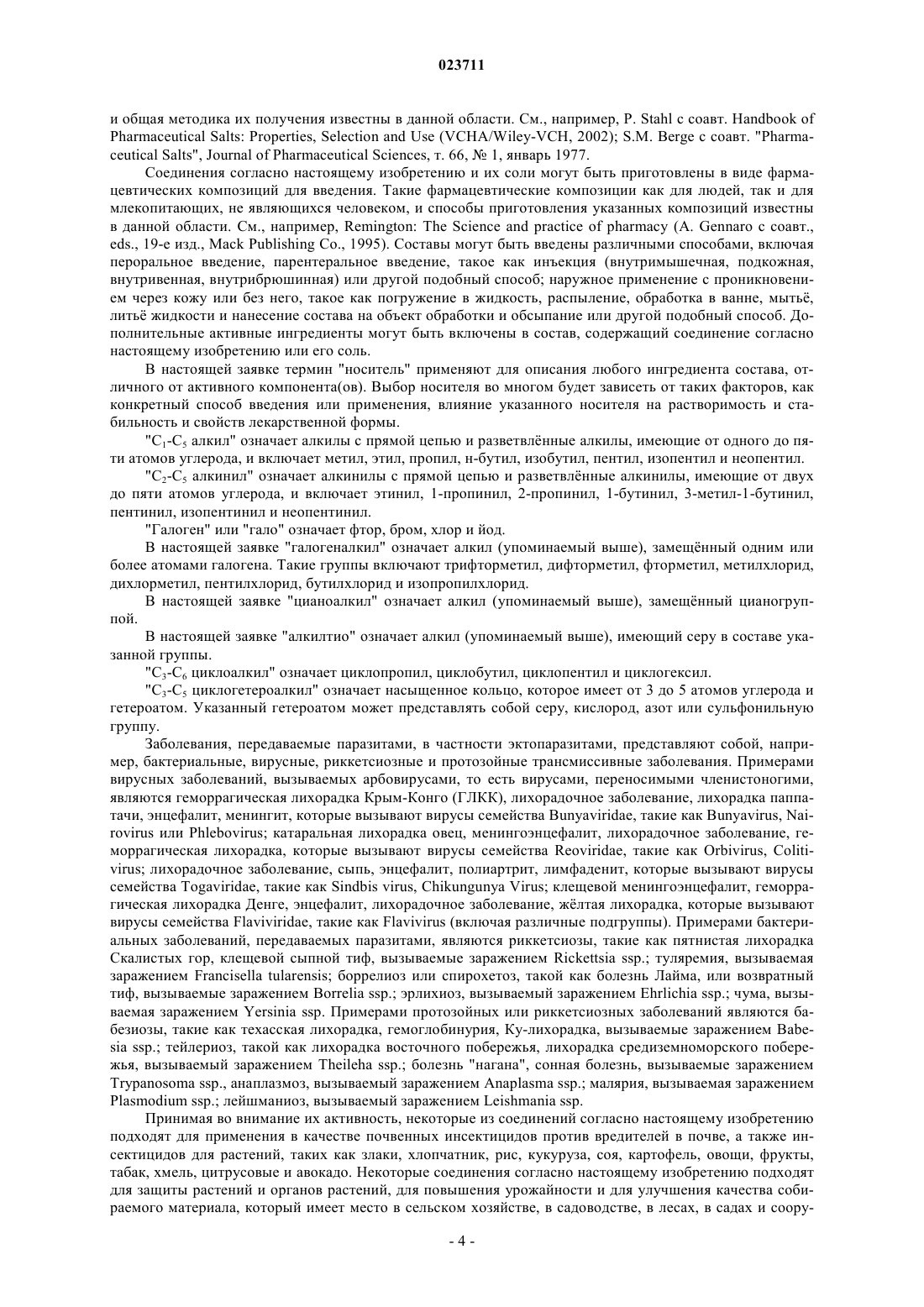 023711

и общая методика их получения известны в данной области. См., например, P. Stahl с соавт. Handbook of Pharmaceutical Salts: Properties, Selection and Use (VCHA/Wiley-VCH, 2002); S.M. Berge с соавт. "Pharmaceutical Salts", Journal of Pharmaceutical Sciences, т. 66, № 1, январь 1977.

Соединения согласно настоящему изобретению и их соли могут быть приготовлены в виде фармацевтических композиций для введения. Такие фармацевтические композиции как для людей, так и для млекопитающих, не являющихся человеком, и способы приготовления указанных композиций известны в данной области. См., например, Remington: The Science and practice of pharmacy (A. Gennaro с соавт., eds., 19-е изд., Mack Publishing Co., 1995). Составы могут быть введены различными способами, включая пероральное введение, парентеральное введение, такое как инъекция (внутримышечная, подкожная, внутривенная, внутрибрюшинная) или другой подобный способ; наружное применение с проникновением через кожу или без него, такое как погружение в жидкость, распыление, обработка в ванне, мытьё, литьё жидкости и нанесение состава на объект обработки и обсыпание или другой подобный способ. Дополнительные активные ингредиенты могут быть включены в состав, содержащий соединение согласно настоящему изобретению или его соль.

В настоящей заявке термин "носитель" применяют для описания любого ингредиента состава, отличного от активного компонента(ов). Выбор носителя во многом будет зависеть от таких факторов, как конкретный способ введения или применения, влияние указанного носителя на растворимость и стабильность и свойств лекарственной формы.

"$C_1$-$C_5$ алкил" означает алкилы с прямой цепью и разветвлённые алкилы, имеющие от одного до пяти атомов углерода, и включает метил, этил, пропил, н-бутил, изобутил, пентил, изопентил и неопентил.

"$C_2$-$C_5$ алкинил" означает алкинилы с прямой цепью и разветвлённые алкинилы, имеющие от двух до пяти атомов углерода, и включает этинил, 1-пропинил, 2-пропинил, 1-бутинил, 3-метил-1-бутинил, пентинил, изопентинил и неопентинил.

"Галоген" или "гало" означает фтор, бром, хлор и йод.

В настоящей заявке "галогеналкил" означает алкил (упоминаемый выше), замещённый одним или более атомами галогена. Такие группы включают трифторметил, дифторметил, фторметил, метилхлорид, дихлорметил, пентилхлорид, бутилхлорид и изопропилхлорид.

В настоящей заявке "цианоалкил" означает алкил (упоминаемый выше), замещённый цианогруппой.

В настоящей заявке "алкилтио" означает алкил (упоминаемый выше), имеющий серу в составе указанной группы.

"$C_3$-$C_6$ циклоалкил" означает циклопропил, циклобутил, циклопентил и циклогексил.

"$C_3$-$C_5$ циклогетероалкил" означает насыщенное кольцо, которое имеет от 3 до 5 атомов углерода и гетероатом. Указанный гетероатом может представлять собой серу, кислород, азот или сульфонильную группу.

Заболевания, передаваемые паразитами, в частности эктопаразитами, представляют собой, например, бактериальные, вирусные, риккетсиозные и протозойные трансмиссивные заболевания. Примерами вирусных заболеваний, вызываемых арбовирусами, то есть вирусами, переносимыми членистоногими, являются геморрагическая лихорадка Крым-Конго (ГЛКК), лихорадочное заболевание, лихорадка паппатачи, энцефалит, менингит, которые вызывают вирусы семейства Bunyaviridae, такие как Bunyavirus, Nairovirus или Phlebovirus; катаральная лихорадка овец, менингоэнцефалит, лихорадочное заболевание, геморрагическая лихорадка, которые вызывают вирусы семейства Reoviridae, такие как Orbivirus, Colitivirus; лихорадочное заболевание, сыпь, энцефалит, полиартрит, лимфаденит, которые вызывают вирусы семейства Togaviridae, такие как Sindbis virus, Chikungunya Virus; клещевой менингоэнцефалит, геморрагическая лихорадка Денге, энцефалит, лихорадочное заболевание, жёлтая лихорадка, которые вызывают вирусы семейства Flaviviridae, такие как Flavivirus (включая различные подгруппы). Примерами бактериальных заболеваний, передаваемых паразитами, являются риккетсиозы, такие как пятнистая лихорадка Скалистых гор, клещевой сыпной тиф, вызываемые заражением Rickettsia ssp.; туляремия, вызываемая заражением Francisella tularensis; боррелиоз или спирохетоз, такой как болезнь Лайма, или возвратный тиф, вызываемые заражением Borrelia ssp.; эрлихиоз, вызываемый заражением Ehrlichia ssp.; чума, вызываемая заражением Yersinia ssp. Примерами протозойных или риккетсиозных заболеваний являются бабезиозы, такие как техасская лихорадка, гемоглобинурия, Ку-лихорадка, вызываемые заражением Babesia ssp.; тейлериоз, такой как лихорадка восточного побережья, лихорадка средиземноморского побережья, вызываемый заражением Theileha ssp.; болезнь "нагана", сонная болезнь, вызываемые заражением Trypanosoma ssp., анаплазмоз, вызываемый заражением Anaplasma ssp.; малярия, вызываемая заражением Plasmodium ssp.; лейшманиоз, вызываемый заражением Leishmania ssp.

Принимая во внимание их активность, некоторые из соединений согласно настоящему изобретению подходят для применения в качестве почвенных инсектицидов против вредителей в почве, а также инсектицидов для растений, таких как злаки, хлопчатник, рис, кукуруза, соя, картофель, овощи, фрукты, табак, хмель, цитрусовые и авокадо. Некоторые соединения согласно настоящему изобретению подходят для защиты растений и органов растений, для повышения урожайности и для улучшения качества собираемого материала, который имеет место в сельском хозяйстве, в садоводстве, в лесах, в садах и соору-

- 4 -